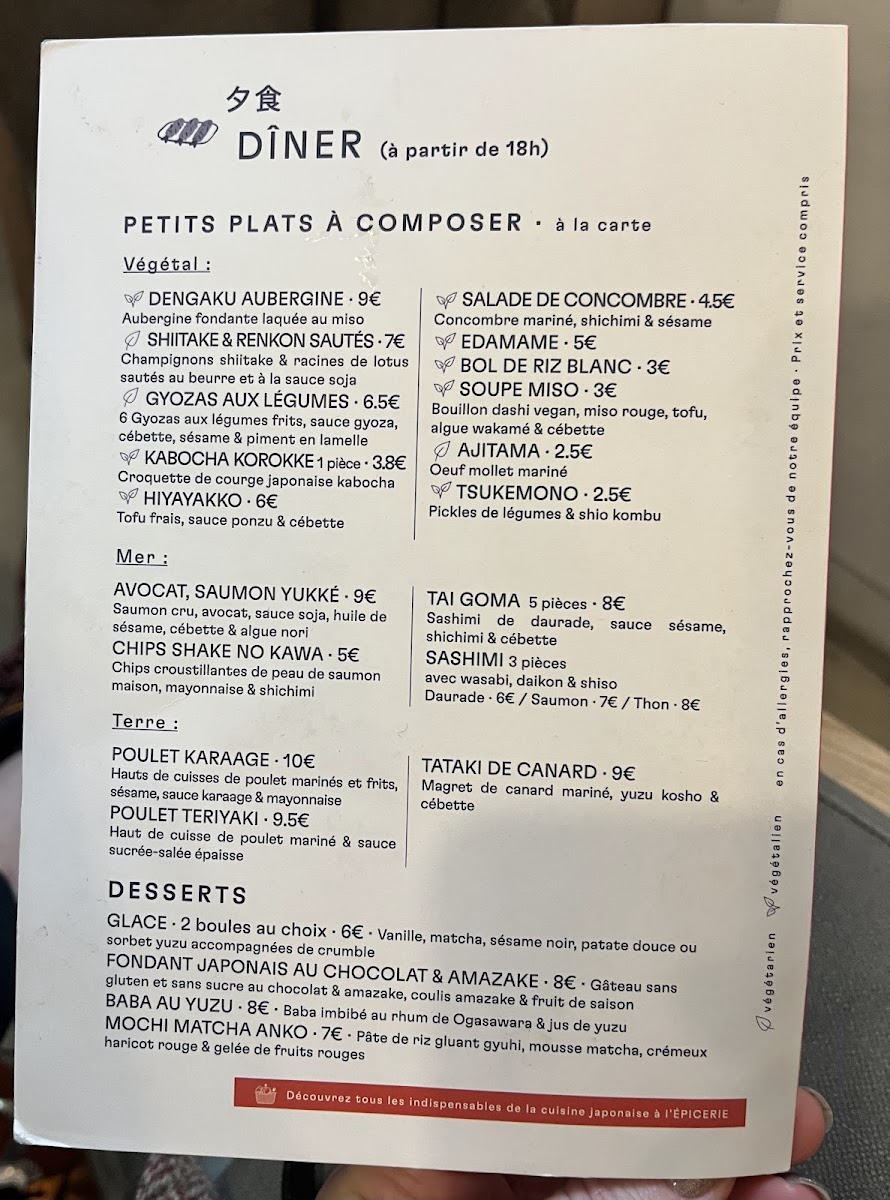 夕食
DÎNER (à partir de 18h)

PETITS PLATS À COMPOSER · à la carte

Végétal :

DENGAKU AUBERGINE · 9€
Aubergine fondante laquée au miso
SHIITAKE & RENKON SAUTÉS · 7€
Champignons shiitake & racines de lotus sautés au beurre et à la sauce soja
GYOZAS AUX LÉGUMES · 6.5€
6 Gyozas aux légumes frits, sauce gyoza, cébette, sésame & piment en lamelle
KABOCHA KOROKKE 1 pièce · 3.8€
Croquette de courge japonaise kabocha
HIYAYAKKO · 6€
Tofu frais, sauce ponzu & cébette

SALADE DE CONCOMBRE · 4.5€
Concombre mariné, shichimi & sésame
EDAMAME · 5€
BOL DE RIZ BLANC · 3€
SOUPE MISO · 3€
Bouillon dashi vegan, miso rouge, tofu, algue wakamé & cébette
AJITAMA · 2.5€
Oeuf mollet mariné
TSUKEMONO · 2.5€
Pickles de légumes & shio kombu

Mer :

AVOCAT, SAUMON YUKKÉ · 9€
Saumon cru, avocat, sauce soja, huile de sésame, cébette & algue nori
CHIPS SHAKE NO KAWA · 5€
Chips croustillantes de peau de saumon maison, mayonnaise & shichimi

TAI GOMA 5 pièces · 8€
Sashimi de daurade, sauce sésame, shichimi & cébette
SASHIMI 3 pièces
avec wasabi, daikon & shiso
Daurade · 6€ / Saumon · 7€ / Thon · 8€

Terre :

POULET KARAAGE · 10€
Hauts de cuisses de poulet marinés et frits, sésame, sauce karaage & mayonnaise
POULET TERIYAKI · 9.5€
Haut de cuisse de poulet mariné & sauce sucrée-salée épaisse

TATAKI DE CANARD · 9€
Magret de canard mariné, yuzu kosho & cébette

DESSERTS

GLACE · 2 boules au choix · 6€ · Vanille, matcha, sésame noir, patate douce ou sorbet yuzu accompagnées de crumble
FONDANT JAPONAIS AU CHOCOLAT & AMAZAKE · 8€ · Gâteau sans gluten et sans sucre au chocolat & amazake, coulis amazake & fruit de saison
BABA AU YUZU · 8€ · Baba imbibé au rhum de Ogasawara & jus de yuzu
MOCHI MATCHA ANKO · 7€ · Pâte de riz gluant gyuhi, mousse matcha, crémeux haricot rouge & gelée de fruits rouges

Découvrez tous les indispensables de la cuisine japonaise à l'ÉPICERIE

végétarien végétalien en cas d'allergies, rapprochez-vous de notre équipe · Prix et service compris